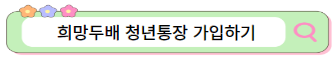 희망두배 청년통장 가입하기